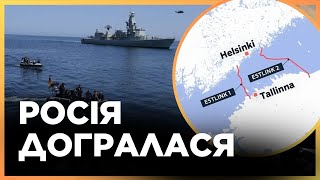 Helsinki
ESTLINK 2
ESTLINK 1
Tallinna
РОСІЯ ДОГРАЛАСЯ